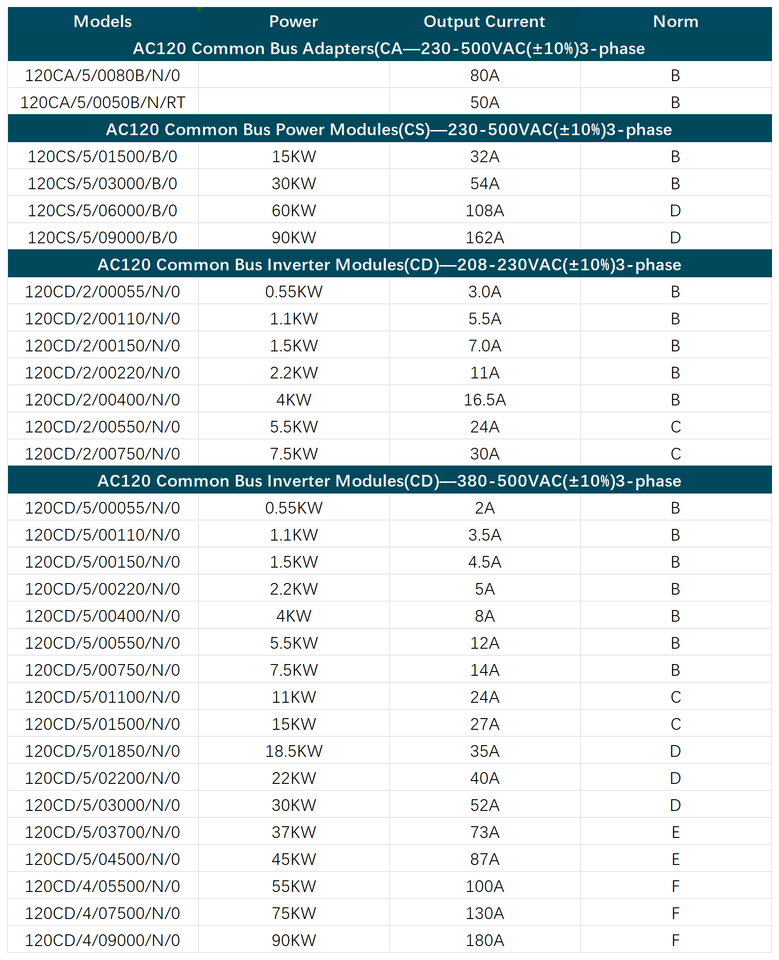 | Models | Power | Output Current | Norm |
|---|---|---|---|
| AC120 Common Bus Adapters(CA—230-500VAC(±10%)3-phase | | | |
| 120CA/5/0080B/N/0 | | 80A | B |
| 120CA/5/0050B/N/RT | | 50A | B |
| AC120 Common Bus Power Modules(CS)—230-500VAC(±10%)3-phase | | | |
| 120CS/5/01500/B/0 | 15KW | 32A | B |
| 120CS/5/03000/B/0 | 30KW | 54A | B |
| 120CS/5/06000/B/0 | 60KW | 108A | D |
| 120CS/5/09000/B/0 | 90KW | 162A | D |
| AC120 Common Bus Inverter Modules(CD)—208-230VAC(±10%)3-phase | | | |
| 120CD/2/00055/N/0 | 0.55KW | 3.0A | B |
| 120CD/2/00110/N/0 | 1.1KW | 5.5A | B |
| 120CD/2/00150/N/0 | 1.5KW | 7.0A | B |
| 120CD/2/00220/N/0 | 2.2KW | 11A | B |
| 120CD/2/00400/N/0 | 4KW | 16.5A | B |
| 120CD/2/00550/N/0 | 5.5KW | 24A | C |
| 120CD/2/00750/N/0 | 7.5KW | 30A | C |
| AC120 Common Bus Inverter Modules(CD)—380-500VAC(±10%)3-phase | | | |
| 120CD/5/00055/N/0 | 0.55KW | 2A | B |
| 120CD/5/00110/N/0 | 1.1KW | 3.5A | B |
| 120CD/5/00150/N/0 | 1.5KW | 4.5A | B |
| 120CD/5/00220/N/0 | 2.2KW | 5A | B |
| 120CD/5/00400/N/0 | 4KW | 8A | B |
| 120CD/5/00550/N/0 | 5.5KW | 12A | B |
| 120CD/5/00750/N/0 | 7.5KW | 14A | B |
| 120CD/5/01100/N/0 | 11KW | 24A | C |
| 120CD/5/01500/N/0 | 15KW | 27A | C |
| 120CD/5/01850/N/0 | 18.5KW | 35A | D |
| 120CD/5/02200/N/0 | 22KW | 40A | D |
| 120CD/5/03000/N/0 | 30KW | 52A | D |
| 120CD/5/03700/N/0 | 37KW | 73A | E |
| 120CD/5/04500/N/0 | 45KW | 87A | E |
| 120CD/4/05500/N/0 | 55KW | 100A | F |
| 120CD/4/07500/N/0 | 75KW | 130A | F |
| 120CD/4/09000/N/0 | 90KW | 180A | F |